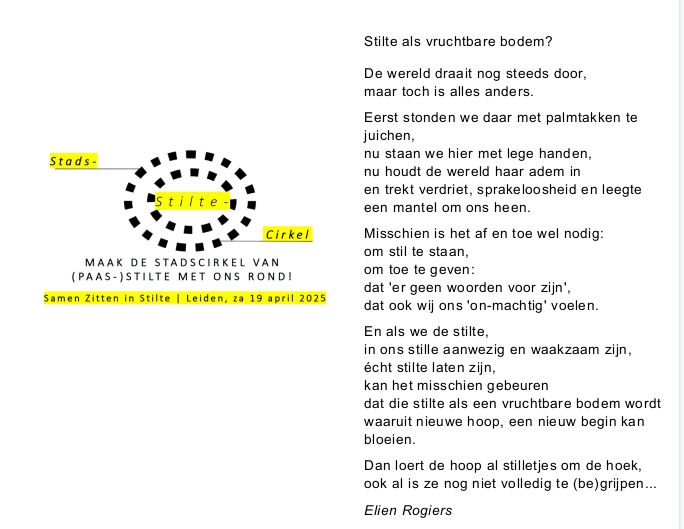 Stads-

Stilte-

Cirkel

MAAK DE STADSCIRKEL VAN (PAAS-)STILTE MET ONS ROND!

Samen Zitten in Stilte | Leiden, za 19 april 2025

Stilte als vruchtbare bodem?

De wereld draait nog steeds door,
maar toch is alles anders.

Eerst stonden we daar met palmtakken te juichen,
nu staan we hier met lege handen,
nu houdt de wereld haar adem in
en trekt verdriet, sprakeloosheid en leegte
een mantel om ons heen.

Misschien is het af en toe wel nodig:
om stil te staan,
om toe te geven:
dat 'er geen woorden voor zijn',
dat ook wij ons 'on-machtig' voelen.

En als we de stilte,
in ons stille aanwezig en waakzaam zijn,
écht stilte laten zijn,
kan het misschien gebeuren
dat die stilte als een vruchtbare bodem wordt
waaruit nieuwe hoop, een nieuw begin kan bloeien.

Dan loert de hoop al stilletjes om de hoek,
ook al is ze nog niet volledig te (be)grijpen...

Elien Rogiers